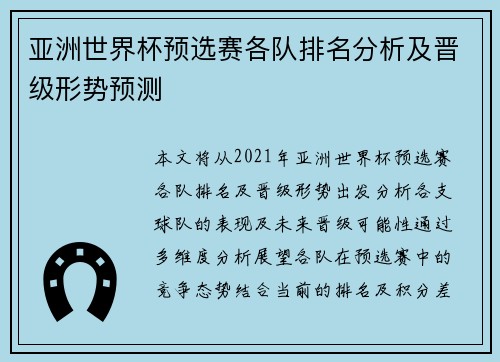 亚洲世界杯预选赛各队排名分析及晋级形势预测

本文将从2021年亚洲世界杯预选赛各队排名及晋级形势出发分析各支球队的表现及未来晋级可能性通过多维度分析展望各队在预选赛中的竞争态势结合当前的排名及积分差